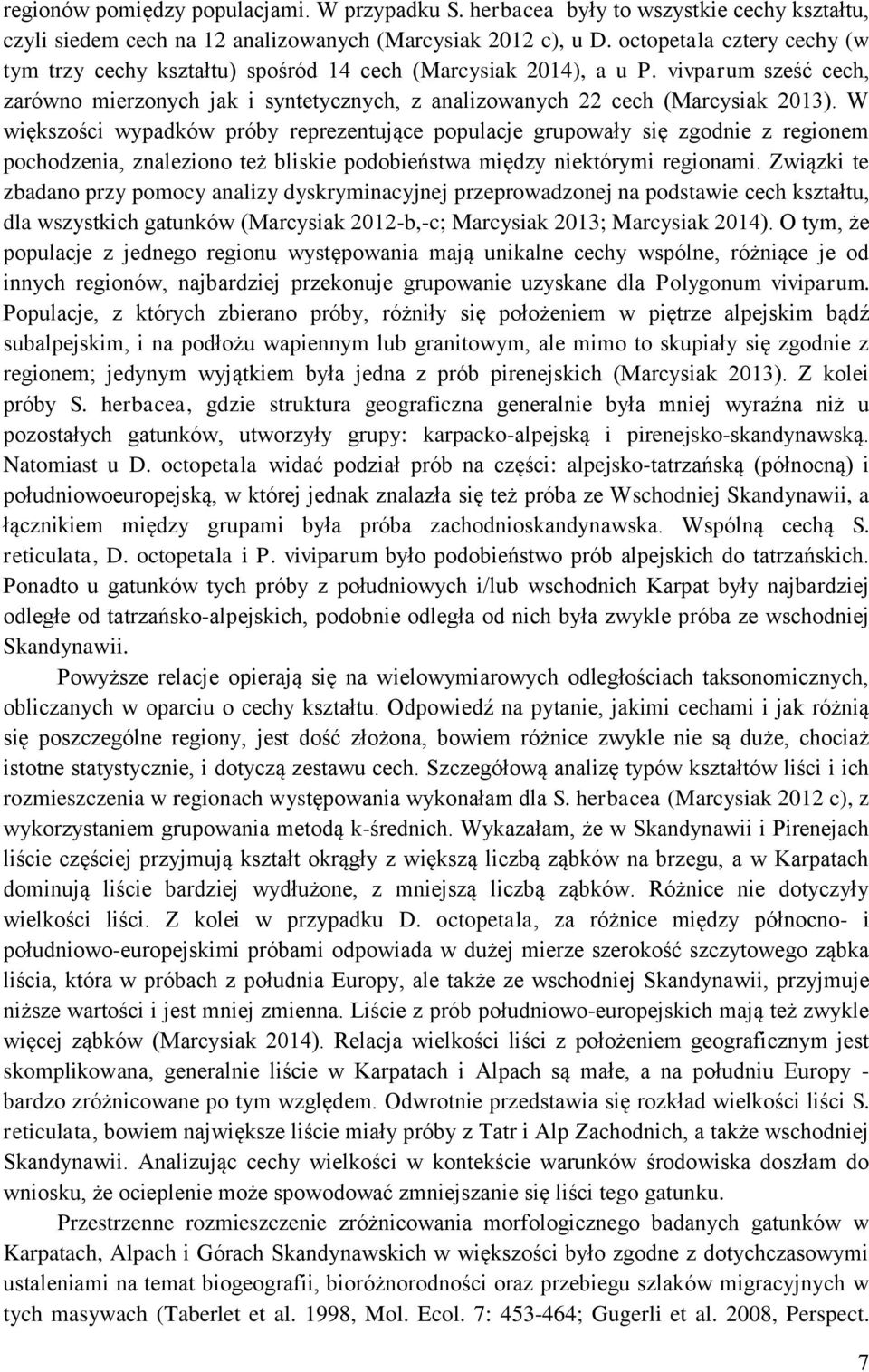 regionów pomiędzy populacjami. W przypadku S. herbacea były to wszystkie cechy kształtu, czyli siedem cech na 12 analizowanych (Marcysiak 2012 c), u D. octopetala cztery cechy (w tym trzy cechy kształtu) spośród 14 cech (Marcysiak 2014), a u P. vivparum sześć cech, zarówno mierzonych jak i syntetycznych, z analizowanych 22 cech (Marcysiak 2013). W większości wypadków próby reprezentujące populacje grupowały się zgodnie z regionem pochodzenia, znaleziono też bliskie podobieństwa między niektórymi regionami. Związki te zbadano przy pomocy analizy dyskryminacyjnej przeprowadzonej na podstawie cech kształtu, dla wszystkich gatunków (Marcysiak 2012-b,-c; Marcysiak 2013; Marcysiak 2014). O tym, że populacje z jednego regionu występowania mają unikalne cechy wspólne, różniące je od innych regionów, najbardziej przekonuje grupowanie uzyskane dla Polygonum viviparum. Populacje, z których zbierano próby, różniły się położeniem w piętrze alpejskim bądź subalpejskim, i na podłożu wapiennym lub granitowym, ale mimo to skupiały się zgodnie z regionem; jedynym wyjątkiem była jedna z prób pirenejskich (Marcysiak 2013). Z kolei próby S. herbacea, gdzie struktura geograficzna generalnie była mniej wyraźna niż u pozostałych gatunków, utworzyły grupy: karpacko-alpejską i pirenejsko-skandynawską. Natomiast u D. octopetala widać podział prób na części: alpejsko-tatrzańską (północną) i południowoeuropejską, w której jednak znalazła się też próba ze Wschodniej Skandynawii, a łącznikiem między grupami była próba zachodnioskandynawska. Wspólną cechą S. reticulata, D. octopetala i P. viviparum było podobieństwo prób alpejskich do tatrzańskich. Ponadto u gatunków tych próby z południowych i/lub wschodnich Karpat były najbardziej odległe od tatrzańsko-alpejskich, podobnie odległa od nich była zwykle próba ze wschodniej Skandynawii.

Powyższe relacje opierają się na wielowymiarowych odległościach taksonomicznych, obliczanych w oparciu o cechy kształtu. Odpowiedź na pytanie, jakimi cechami i jak różnią się poszczególne regiony, jest dość złożona, bowiem różnice zwykle nie są duże, chociaż istotne statystycznie, i dotyczą zestawu cech. Szczegółową analizę typów kształtów liści i ich rozmieszczenia w regionach występowania wykonałam dla S. herbacea (Marcysiak 2012 c), z wykorzystaniem grupowania metodą k-średnich. Wykazałam, że w Skandynawii i Pirenejach liście częściej przyjmują kształt okrągły z większą liczbą ząbków na brzegu, a w Karpatach dominują liście bardziej wydłużone, z mniejszą liczbą ząbków. Różnice nie dotyczyły wielkości liści. Z kolei w przypadku D. octopetala, za różnice między północno- i południowo-europejskimi próbami odpowiada w dużej mierze szerokość szczytowego ząbka liścia, która w próbach z południa Europy, ale także ze wschodniej Skandynawii, przyjmuje niższe wartości i jest mniej zmienna. Liście z prób południowo-europejskich mają też zwykle więcej ząbków (Marcysiak 2014). Relacja wielkości liści z położeniem geograficznym jest skomplikowana, generalnie liście w Karpatach i Alpach są małe, a na południu Europy - bardzo zróżnicowane po tym względem. Odwrotnie przedstawia się rozkład wielkości liści S. reticulata, bowiem największe liście miały próby z Tatr i Alp Zachodnich, a także wschodniej Skandynawii. Analizując cechy wielkości w kontekście warunków środowiska doszłam do wniosku, że ocieplenie może spowodować zmniejszanie się liści tego gatunku.

Przestrzenne rozmieszczenie zróżnicowania morfologicznego badanych gatunków w Karpatach, Alpach i Górach Skandynawskich w większości było zgodne z dotychczasowymi ustaleniami na temat biogeografii, bioróżnorodności oraz przebiegu szlaków migracyjnych w tych masywach (Taberlet et al. 1998, Mol. Ecol. 7: 453-464; Gugerli et al. 2008, Perspect.

7